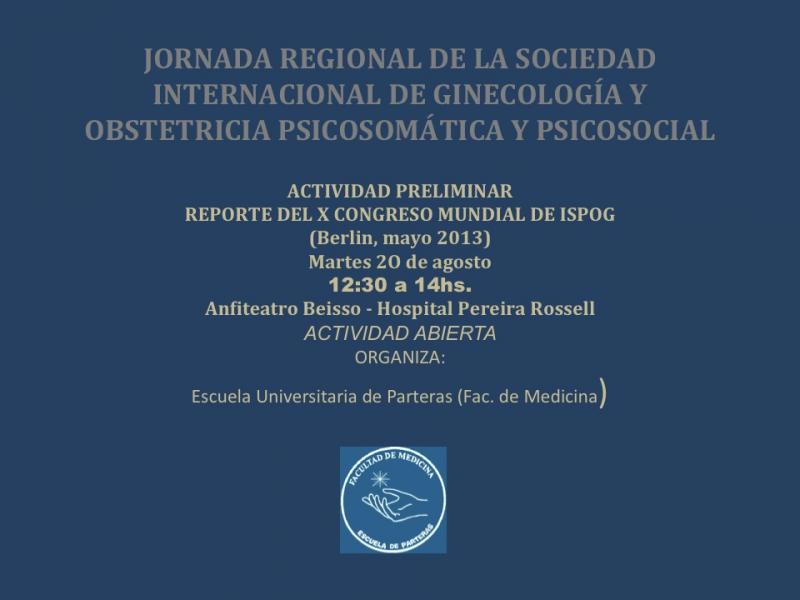 JORNADA REGIONAL DE LA SOCIEDAD INTERNACIONAL DE GINECOLOGÍA Y OBSTETRICIA PSICOSOMÁTICA Y PSICOSOCIAL

ACTIVIDAD PRELIMINAR
REPORTE DEL X CONGRESO MUNDIAL DE ISPOG
(Berlin, mayo 2013)
Martes 20 de agosto
12:30 a 14hs.
Anfiteatro Beisso - Hospital Pereira Rossell
ACTIVIDAD ABIERTA
ORGANIZA:

Escuela Universitaria de Parteras (Fac. de Medicina)

FACULTAD DE MEDICINA
ESCUELA DE PARTERAS